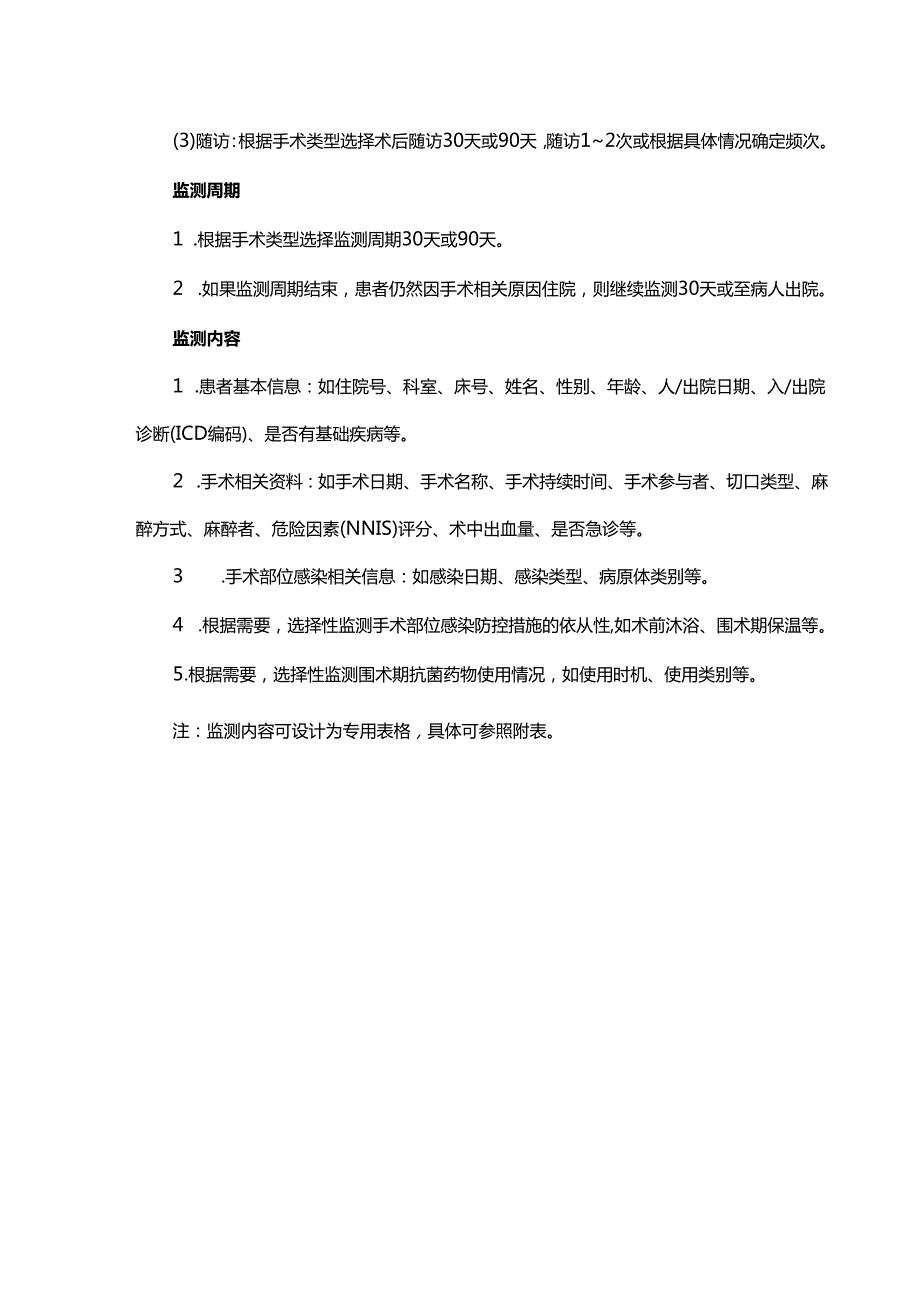 (3)随访：根据手术类型选择术后随访30天或90天，随访1~2次或根据具体情况确定频次。

监测周期

1 .根据手术类型选择监测周期30天或90天。

2 .如果监测周期结束，患者仍然因手术相关原因住院，则继续监测30天或至病人出院。

监测内容

1 .患者基本信息：如住院号、科室、床号、姓名、性别、年龄、人/出院日期、入/出院诊断(ICD编码)、是否有基础疾病等。

2 .手术相关资料：如手术日期、手术名称、手术持续时间、手术参与者、切口类型、麻醉方式、麻醉者、危险因素(NNIS)评分、术中出血量、是否急诊等。

3 .手术部位感染相关信息：如感染日期、感染类型、病原体类别等。

4 .根据需要，选择性监测手术部位感染防控措施的依从性,如术前沐浴、围术期保温等。

5.根据需要，选择性监测围术期抗菌药物使用情况，如使用时机、使用类别等。

注：监测内容可设计为专用表格，具体可参照附表。